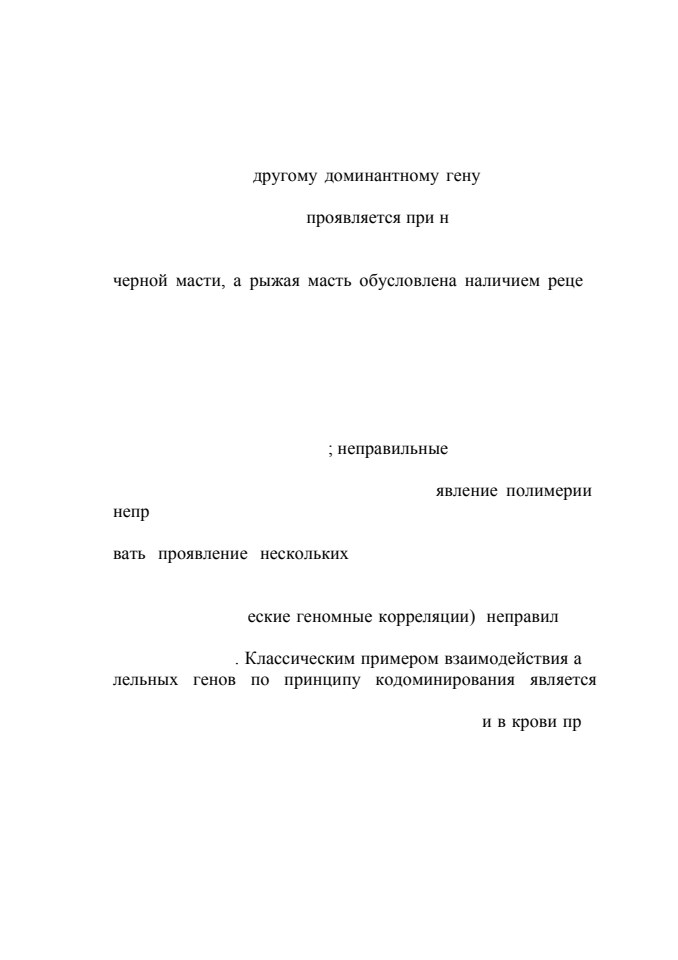 другому доминантному гену

проявляется при н

черной масти, а рыжая масть обусловлена наличием реце

; неправильные

явление полимерии

непр

вать проявление нескольких

еские геномные корреляции) неправил

. Классическим примером взаимодействия а

лельных генов по принципу кодоминирования является

и в крови пр